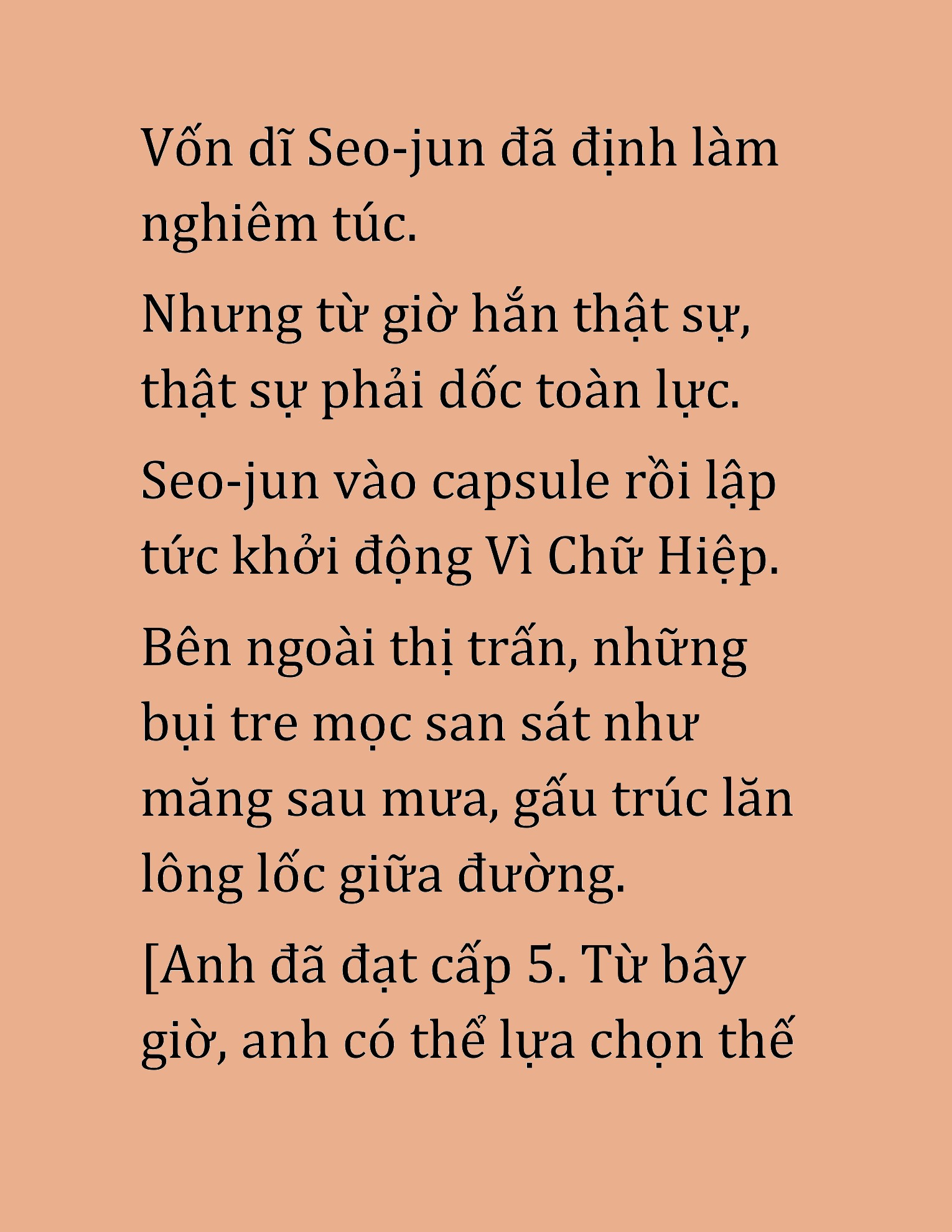 Vốn dĩ Seo-jun đã định làm nghiêm túc.

Nhưng từ giờ hắn thật sự, thật sự phải dốc toàn lực.

Seo-jun vào capsule rồi lập tức khởi động Vì Chữ Hiệp.

Bên ngoài thị trấn, những bụi tre mọc san sát như măng sau mưa, gấu trúc lăn lông lốc giữa đường.

[Anh đã đạt cấp 5. Từ bây giờ, anh có thể lựa chọn thế